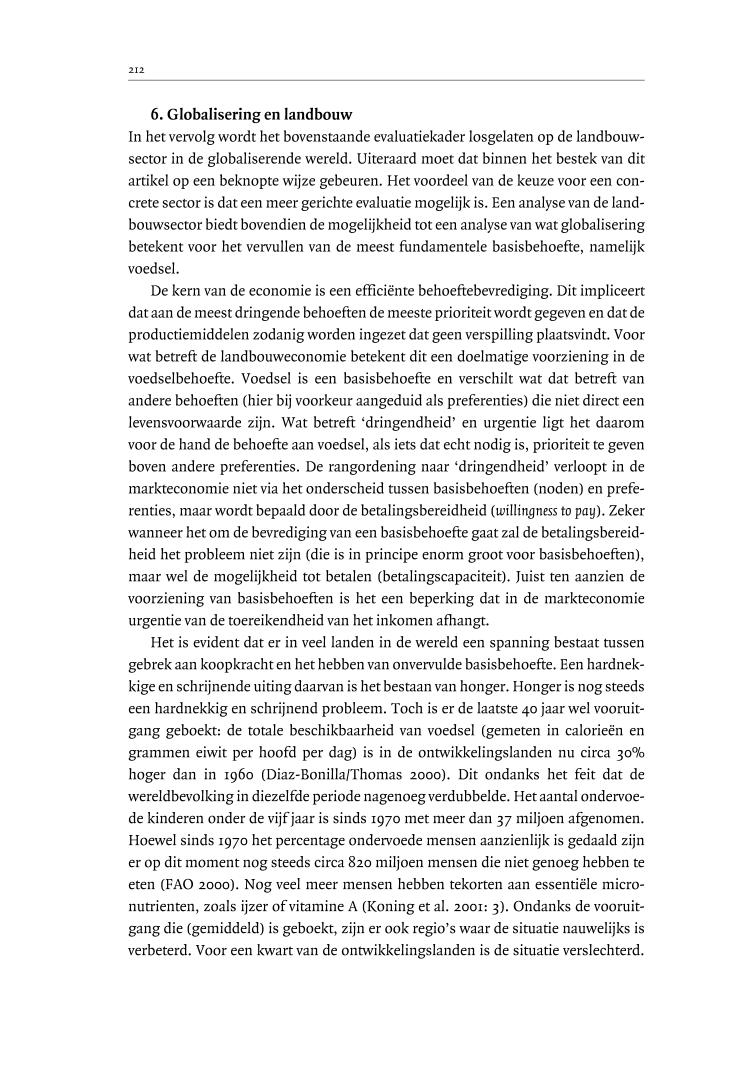 212

6. Globalisering en landbouw

In het vervolg wordt het bovenstaande evaluatiekader losgelaten op de landbouwsector in de globaliserende wereld. Uiteraard moet dat binnen het bestek van dit artikel op een beknopte wijze gebeuren. Het voordeel van de keuze voor een concrete sector is dat een meer gerichte evaluatie mogelijk is. Een analyse van de landbouwsector biedt bovendien de mogelijkheid tot een analyse van wat globalisering betekent voor het vervullen van de meest fundamentele basisbehoefte, namelijk voedsel.

De kern van de economie is een efficiënte behoeftebevrediging. Dit impliceert dat aan de meest dringende behoeften de meeste prioriteit wordt gegeven en dat de productiemiddelen zodanig worden ingezet dat geen verspilling plaatsvindt. Voor wat betreft de landbouweconomie betekent dit een doelmatige voorziening in de voedselbehoefte. Voedsel is een basisbehoefte en verschilt wat dat betreft van andere behoeften (hier bij voorkeur aangeduid als preferenties) die niet direct een levensvoorwaarde zijn. Wat betreft 'dringendheid' en urgentie ligt het daarom voor de hand de behoefte aan voedsel, als iets dat echt nodig is, prioriteit te geven boven andere preferenties. De rangordening naar 'dringendheid' verloopt in de markteconomie niet via het onderscheid tussen basisbehoeften (noden) en preferenties, maar wordt bepaald door de betalingsbereidheid (willingness to pay). Zeker wanneer het om de bevrediging van een basisbehoefte gaat zal de betalingsbereidheid het probleem niet zijn (die is in principe enorm groot voor basisbehoeften), maar wel de mogelijkheid tot betalen (betalingscapaciteit). Juist ten aanzien de voorziening van basisbehoeften is het een beperking dat in de markteconomie urgentie van de toereikendheid van het inkomen afhangt.

Het is evident dat er in veel landen in de wereld een spanning bestaat tussen gebrek aan koopkracht en het hebben van onvervulde basisbehoefte. Een hardnekkige en schrijnende uiting daarvan is het bestaan van honger. Honger is nog steeds een hardnekkig en schrijnend probleem. Toch is er de laatste 40 jaar wel vooruitgang geboekt: de totale beschikbaarheid van voedsel (gemeten in calorieën en grammen eiwit per hoofd per dag) is in de ontwikkelingslanden nu circa 30% hoger dan in 1960 (Diaz-Bonilla/Thomas 2000). Dit ondanks het feit dat de wereldbevolking in diezelfde periode nagenoeg verdubbelde. Het aantal ondervoede kinderen onder de vijf jaar is sinds 1970 met meer dan 37 miljoen afgenomen. Hoewel sinds 1970 het percentage ondervoede mensen aanzienlijk is gedaald zijn er op dit moment nog steeds circa 820 miljoen mensen die niet genoeg hebben te eten (FAO 2000). Nog veel meer mensen hebben tekorten aan essentiële micronutrienten, zoals ijzer of vitamine A (Koning et al. 2001: 3). Ondanks de vooruitgang die (gemiddeld) is geboekt, zijn er ook regio's waar de situatie nauwelijks is verbeterd. Voor een kwart van de ontwikkelingslanden is de situatie verslechterd.